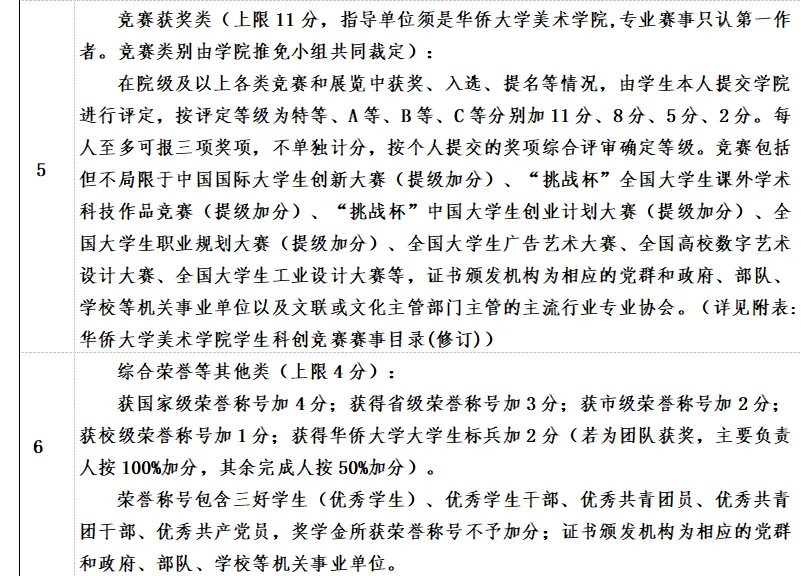 | 5 | 竞赛获奖类（上限 11 分，指导单位须是华侨大学美术学院,专业赛事只认第一作者。竞赛类别由学院推免小组共同裁定）：<br>在院级及以上各类竞赛和展览中获奖、入选、提名等情况，由学生本人提交学院进行评定，按评定等级为特等、A 等、B 等、C 等分别加 11 分、8 分、5 分、2 分。每人至多可报三项奖项，不单独计分，按个人提交的奖项综合评审确定等级。竞赛包括但不局限于中国国际大学生创新大赛（提级加分）、“挑战杯”全国大学生课外学术科技作品竞赛（提级加分）、“挑战杯”中国大学生创业计划大赛（提级加分）、全国大学生职业规划大赛（提级加分）、全国大学生广告艺术大赛、全国高校数字艺术设计大赛、全国大学生工业设计大赛等，证书颁发机构为相应的党群和政府、部队、学校等机关事业单位以及文联或文化主管部门主管的主流行业专业协会。（详见附表：华侨大学美术学院学生科创竞赛赛事目录(修订)） |
|---|---|
| 6 | 综合荣誉等其他类（上限 4 分）：<br>获国家级荣誉称号加 4 分；获得省级荣誉称号加 3 分；获市级荣誉称号加 2 分；获校级荣誉称号加 1 分；获得华侨大学大学生标兵加 2 分（若为团队获奖，主要负责人按 100%加分，其余完成人按 50%加分）。<br>荣誉称号包含三好学生（优秀学生）、优秀学生干部、优秀共青团员、优秀共青团干部、优秀共产党员，奖学金所获荣誉称号不予加分；证书颁发机构为相应的党群和政府、部队、学校等机关事业单位。 |